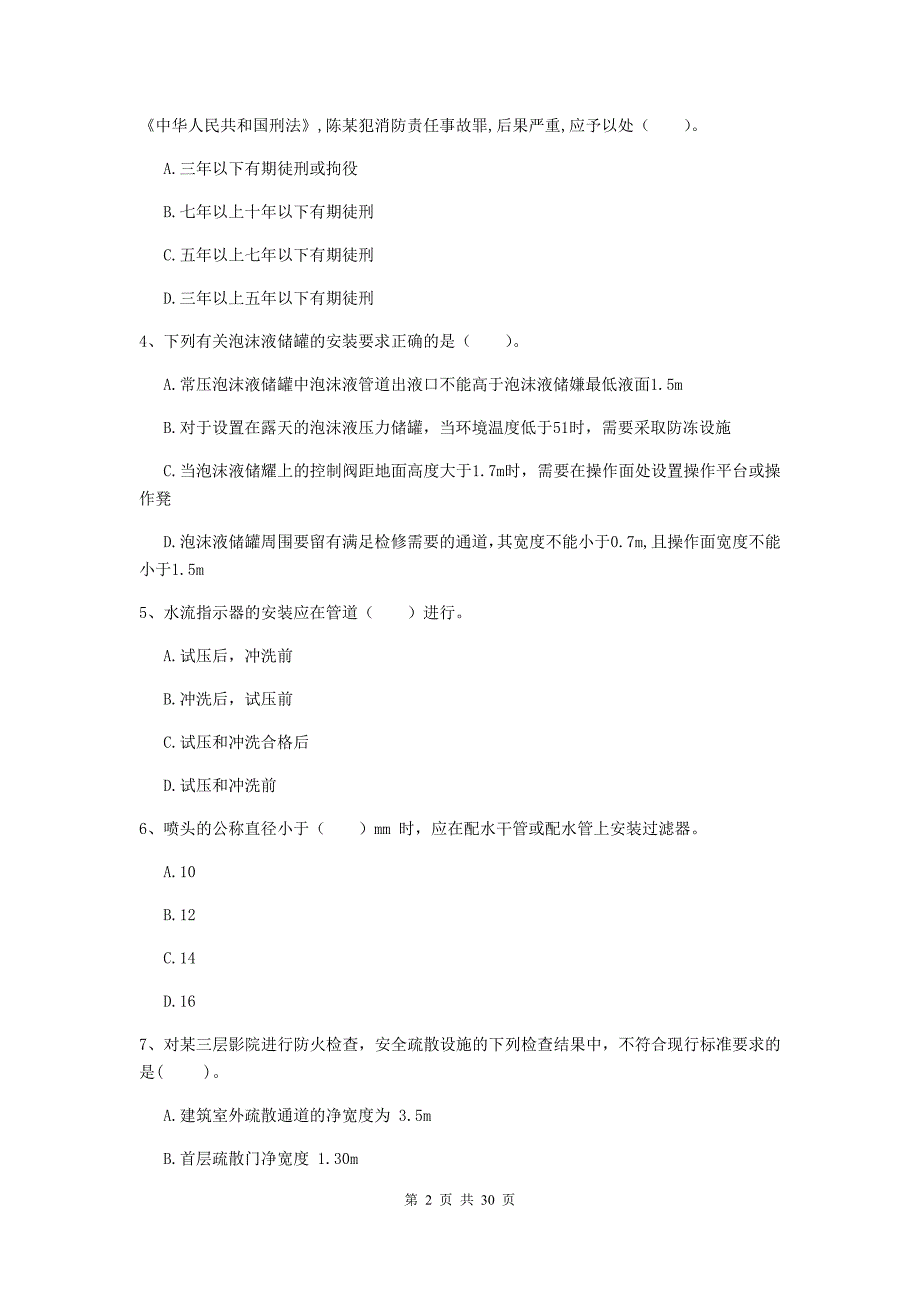 《中华人民共和国刑法》,陈某犯消防责任事故罪,后果严重,应予以处（　　）。

A.三年以下有期徒刑或拘役

B.七年以上十年以下有期徒刑

C.五年以上七年以下有期徒刑

D.三年以上五年以下有期徒刑

4、下列有关泡沫液储罐的安装要求正确的是（　　）。

A.常压泡沫液储罐中泡沫液管道出液口不能高于泡沫液储嫌最低液面1.5m

B.对于设置在露天的泡沫液压力储罐，当环境温度低于51时，需要采取防冻设施

C.当泡沫液储耀上的控制阀距地面高度大于1.7m时，需要在操作面处设置操作平台或操作凳

D.泡沫液储罐周围要留有满足检修需要的通道,其宽度不能小于0.7m,且操作面宽度不能小于1.5m

5、水流指示器的安装应在管道（　　）进行。

A.试压后，冲洗前

B.冲洗后，试压前

C.试压和冲洗合格后

D.试压和冲洗前

6、喷头的公称直径小于（　　）mm 时，应在配水干管或配水管上安装过滤器。

A.10

B.12

C.14

D.16

7、对某三层影院进行防火检查，安全疏散设施的下列检查结果中，不符合现行标准要求的是(　　)。

A.建筑室外疏散通道的净宽度为 3.5m

B.首层疏散门净宽度 1.30m

第 2 页 共 30 页